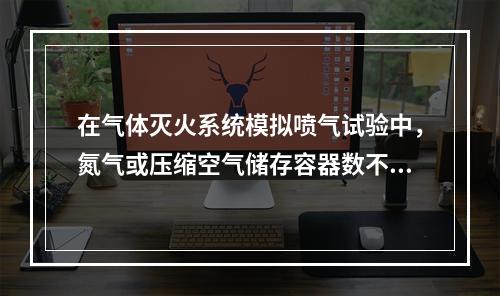 在气体灭火系统模拟喷气试验中，氮气或压缩空气储存容器数不...